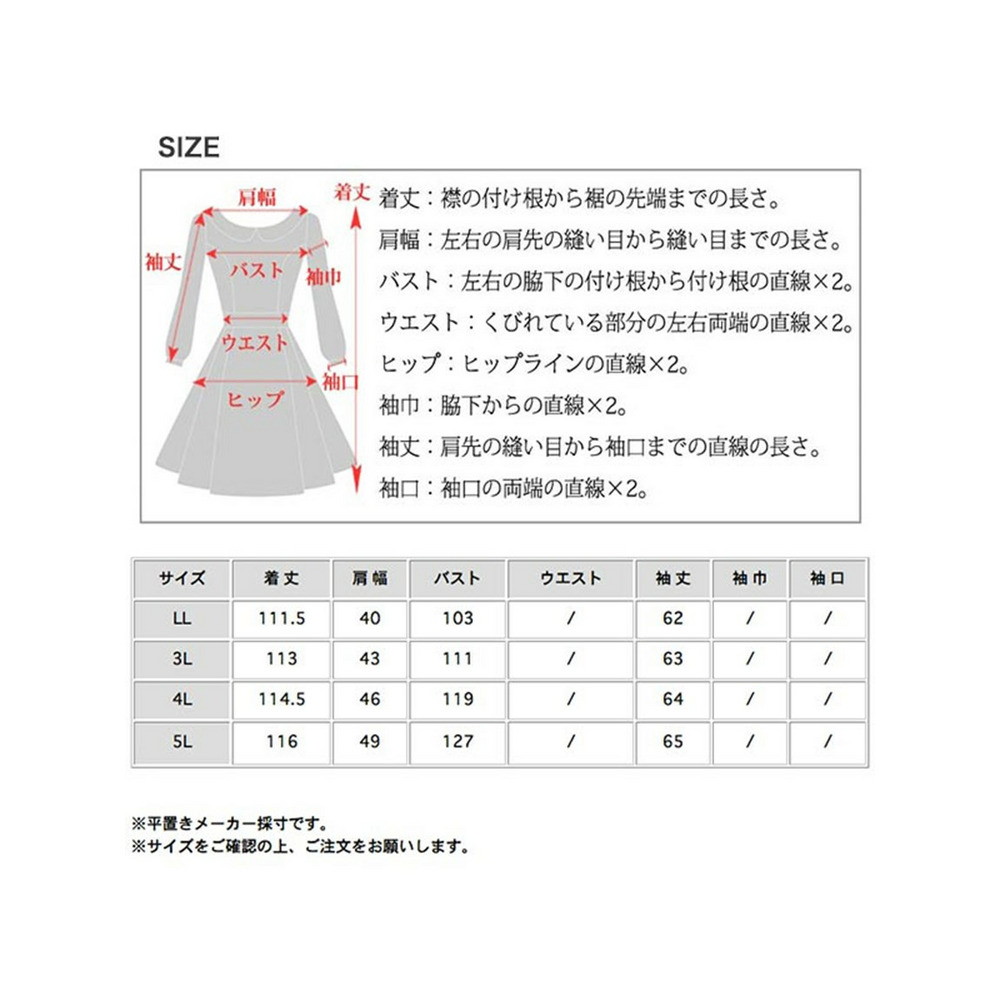 SIZE

肩幅
着丈
袖丈
バスト
袖巾
ウエスト
袖口
ヒップ

着丈：襟の付け根から裾の先端までの長さ。
肩幅：左右の肩先の縫い目から縫い目までの長さ。
バスト：左右の脇下の付け根から付け根の直線×2。
ウエスト：くびれている部分の左右両端の直線×2。
ヒップ：ヒップラインの直線×2。
袖巾：脇下からの直線×2。
袖丈：肩先の縫い目から袖口までの直線の長さ。
袖口：袖口の両端の直線×2。

| サイズ | 着丈 | 肩幅 | バスト | ウエスト | 袖丈 | 袖巾 | 袖口 |
|---|---|---|---|---|---|---|---|
| LL | 111.5 | 40 | 103 | / | 62 | / | / |
| 3L | 113 | 43 | 111 | / | 63 | / | / |
| 4L | 114.5 | 46 | 119 | / | 64 | / | / |
| 5L | 116 | 49 | 127 | / | 65 | / | / |

※平置きメーカー採寸です。
※サイズをご確認の上、ご注文をお願いします。